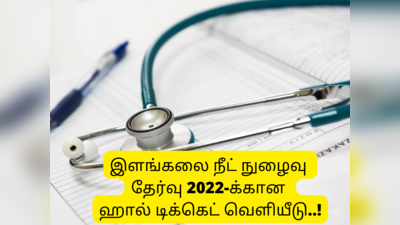 இளங்கலை நீட் நுழைவு
தேர்வு 2022-க்கான
ஹால் டிக்கெட் வெளியீடு..!